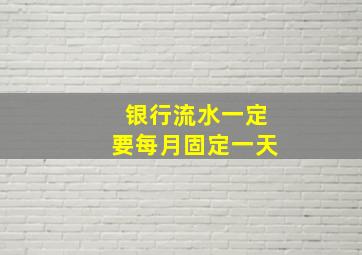 银行流水一定
要每月固定一天